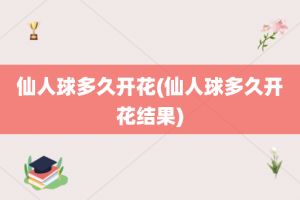 仙人球多久开花(仙人球多久开花结果)